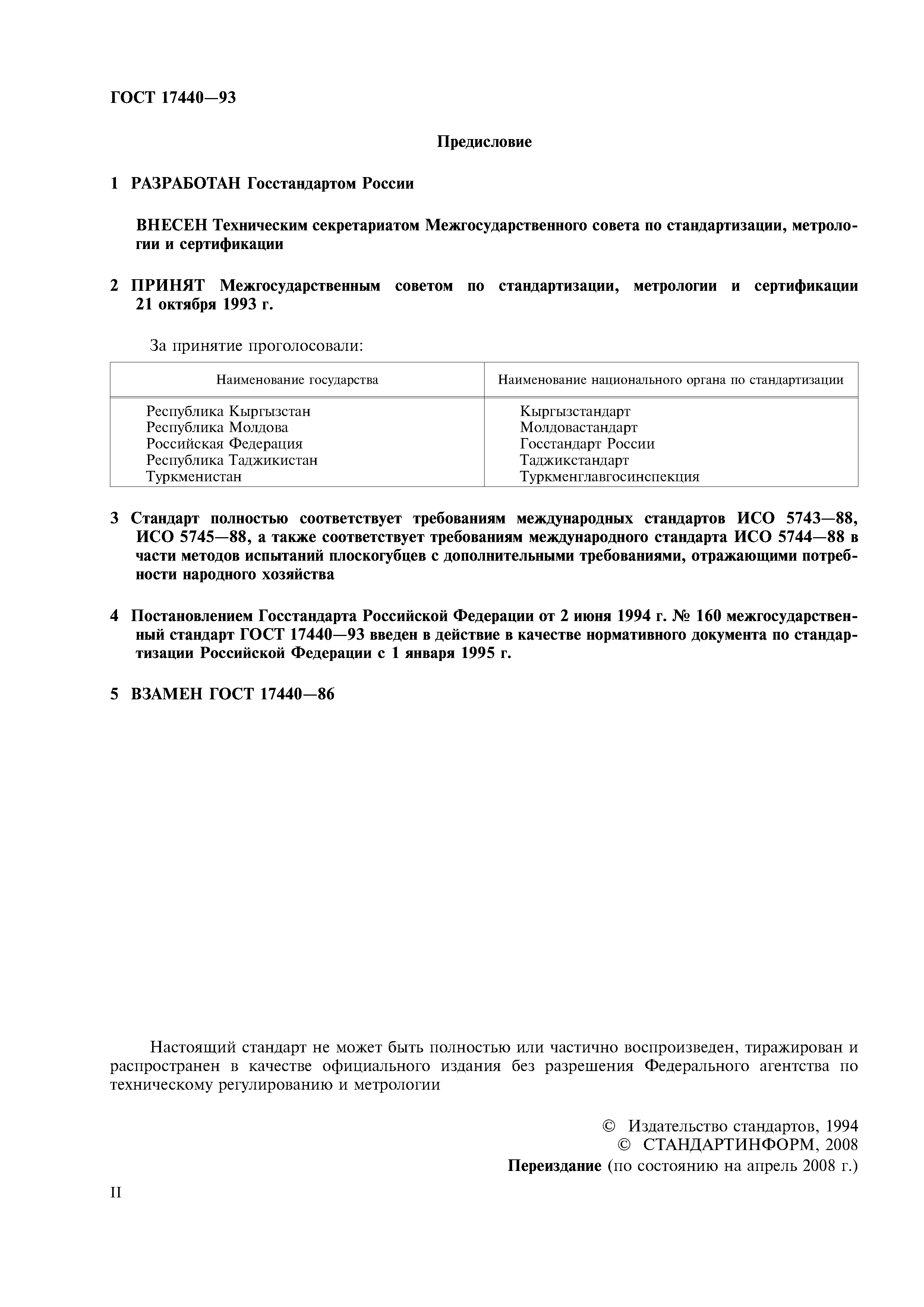 ГОСТ 17440—93

Предисловие

1 РАЗРАБОТАН Госстандартом России

ВНЕСЕН Техническим секретариатом Межгосударственного совета по стандартизации, метрологии и сертификации

2 ПРИНЯТ Межгосударственным советом по стандартизации, метрологии и сертификации 21 октября 1993 г.

За принятие проголосовали:

| Наименование государства | Наименование национального органа по стандартизации |
|---|---|
| Республика Кыргызстан | Кыргызстандарт |
| Республика Молдова | Молдовастандарт |
| Российская Федерация | Госстандарт России |
| Республика Таджикистан | Таджикстандарт |
| Туркменистан | Туркменглавгосинспекция |

3 Стандарт полностью соответствует требованиям международных стандартов ИСО 5743—88, ИСО 5745—88, а также соответствует требованиям международного стандарта ИСО 5744—88 в части методов испытаний плоскогубцев с дополнительными требованиями, отражающими потребности народного хозяйства

4 Постановлением Госстандарта Российской Федерации от 2 июня 1994 г. № 160 межгосударственный стандарт ГОСТ 17440—93 введен в действие в качестве нормативного документа по стандартизации Российской Федерации с 1 января 1995 г.

5 ВЗАМЕН ГОСТ 17440—86

Настоящий стандарт не может быть полностью или частично воспроизведен, тиражирован и распространен в качестве официального издания без разрешения Федерального агентства по техническому регулированию и метрологии

© Издательство стандартов, 1994
© СТАНДАРТИНФОРМ, 2008
Переиздание (по состоянию на апрель 2008 г.)

II